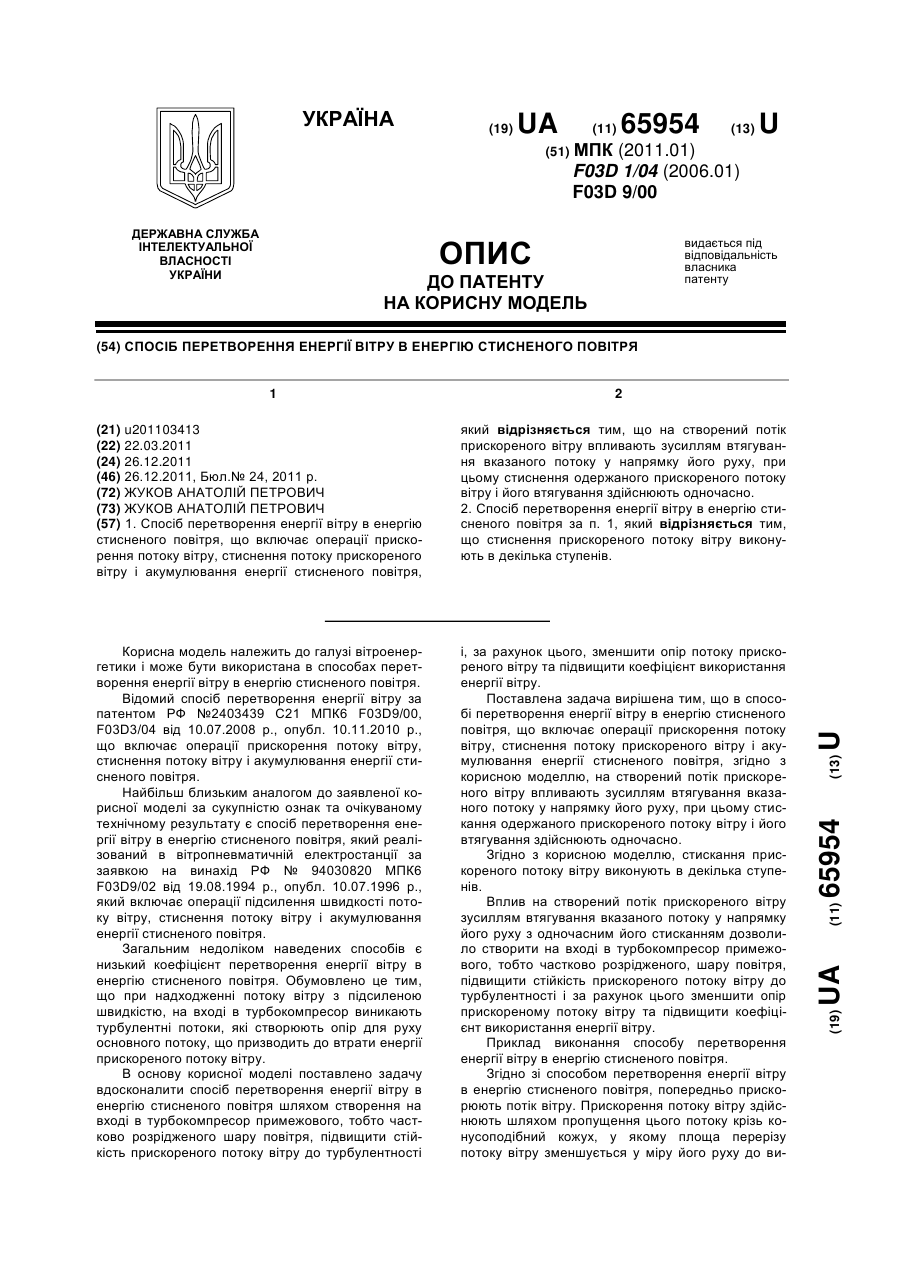 УКРАЇНА

(19) UA (11) 65954 (13) U

(51) МПК (2011.01)
F03D 1/04 (2006.01)
F03D 9/00

ДЕРЖАВНА СЛУЖБА ІНТЕЛЕКТУАЛЬНОЇ ВЛАСНОСТІ УКРАЇНИ

ОПИС
ДО ПАТЕНТУ
НА КОРИСНУ МОДЕЛЬ

видається під відповідальність власника патенту

(54) СПОСІБ ПЕРЕТВОРЕННЯ ЕНЕРГІЇ ВІТРУ В ЕНЕРГІЮ СТИСНЕНОГО ПОВІТРЯ

1

(21) u201103413
(22) 22.03.2011
(24) 26.12.2011
(46) 26.12.2011, Бюл.№ 24, 2011 р.
(72) ЖУКОВ АНАТОЛІЙ ПЕТРОВИЧ
(73) ЖУКОВ АНАТОЛІЙ ПЕТРОВИЧ
(57) 1. Спосіб перетворення енергії вітру в енергію стисненого повітря, що включає операції прискорення потоку вітру, стиснення потоку прискореного вітру і акумулювання енергії стисненого повітря,

2

який відрізняється тим, що на створений потік прискореного вітру впливають зусиллям втягування вказаного потоку у напрямку його руху, при цьому стиснення одержаного прискореного потоку вітру і його втягування здійснюють одночасно.
2. Спосіб перетворення енергії вітру в енергію стисненого повітря за п. 1, який відрізняється тим, що стиснення прискореного потоку вітру виконують в декілька ступенів.

Корисна модель належить до галузі вітроенергетики і може бути використана в способах перетворення енергії вітру в енергію стисненого повітря.

Відомий спосіб перетворення енергії вітру за патентом РФ №2403439 С21 МПК6 F03D9/00, F03D3/04 від 10.07.2008 р., опубл. 10.11.2010 р., що включає операції прискорення потоку вітру, стиснення потоку вітру і акумулювання енергії стисненого повітря.

Найбільш близьким аналогом до заявленої корисної моделі за сукупністю ознак та очікуваному технічному результату є спосіб перетворення енергії вітру в енергію стисненого повітря, який реалізований в вітропневматичній електростанції за заявкою на винахід РФ № 94030820 МПК6 F03D9/02 від 19.08.1994 р., опубл. 10.07.1996 р., який включає операції підсилення швидкості потоку вітру, стиснення потоку вітру і акумулювання енергії стисненого повітря.

Загальним недоліком наведених способів є низький коефіцієнт перетворення енергії вітру в енергію стисненого повітря. Обумовлено це тим, що при надходженні потоку вітру з підсиленою швидкістю, на вході в турбокомпресор виникають турбулентні потоки, які створюють опір для руху основного потоку, що призводить до втрати енергії прискореного потоку вітру.

В основу корисної моделі поставлено задачу вдосконалити спосіб перетворення енергії вітру в енергію стисненого повітря шляхом створення на вході в турбокомпресор примежового, тобто частково розрідженого шару повітря, підвищити стійкість прискореного потоку вітру до турбулентності і, за рахунок цього, зменшити опір потоку прискореного вітру та підвищити коефіцієнт використання енергії вітру.

Поставлена задача вирішена тим, що в способі перетворення енергії вітру в енергію стисненого повітря, що включає операції прискорення потоку вітру, стиснення потоку прискореного вітру і акумулювання енергії стисненого повітря, згідно з корисною моделлю, на створений потік прискореного вітру впливають зусиллям втягування вказаного потоку у напрямку його руху, при цьому стискання одержаного прискореного потоку вітру і його втягування здійснюють одночасно.

Згідно з корисною моделлю, стискання прискореного потоку вітру виконують в декілька ступенів.

Вплив на створений потік прискореного вітру зусиллям втягування вказаного потоку у напрямку його руху з одночасним його стисканням дозволило створити на вході в турбокомпресор примежового, тобто частково розрідженого, шару повітря, підвищити стійкість прискореного потоку вітру до турбулентності і за рахунок цього зменшити опір прискореному потоку вітру та підвищити коефіцієнт використання енергії вітру.

Приклад виконання способу перетворення енергії вітру в енергію стисненого повітря.

Згідно зі способом перетворення енергії вітру в енергію стисненого повітря, попередньо прискорюють потік вітру. Прискорення потоку вітру здійснюють шляхом пропущення цього потоку крізь конусоподібний кожух, у якому площа перерізу потоку вітру зменшується у міру його руху до ви-

(19) UA (11) 65954 (13) U